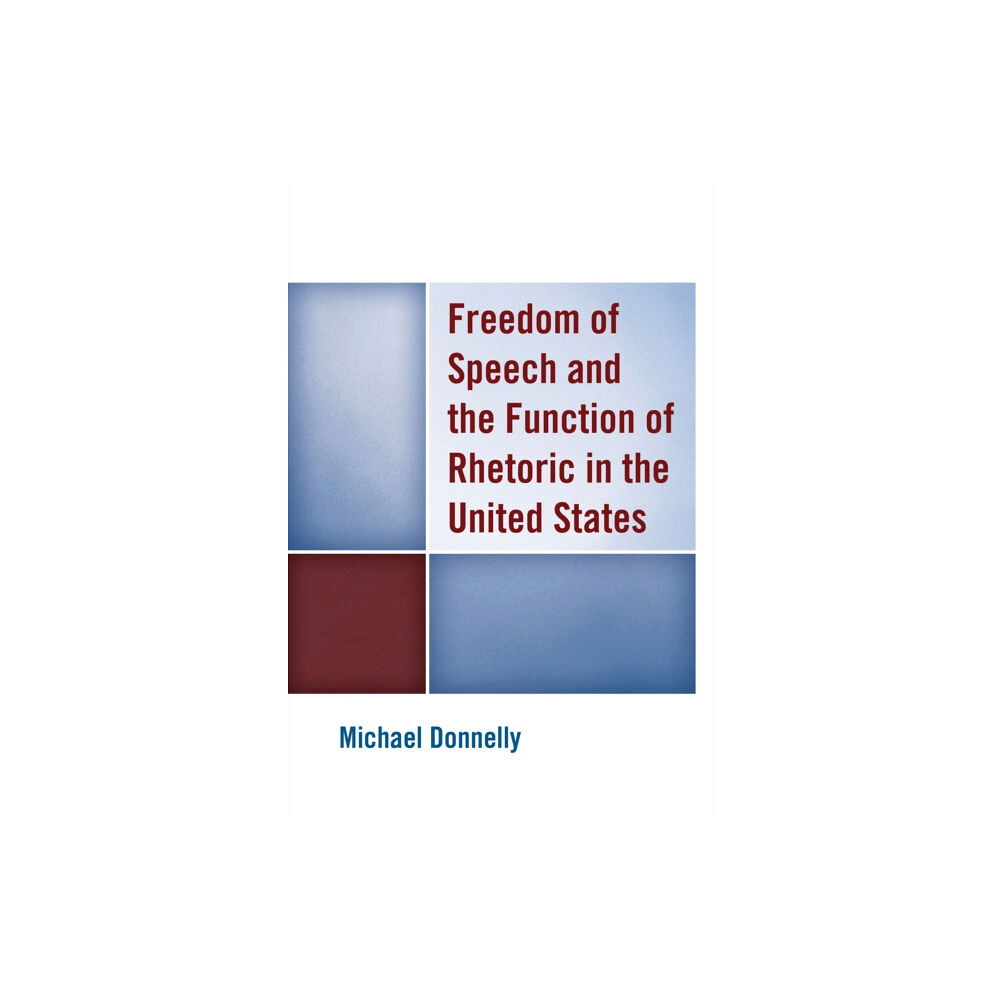 Freedom of Speech and the Function of Rhetoric in the United States

Michael Donnelly